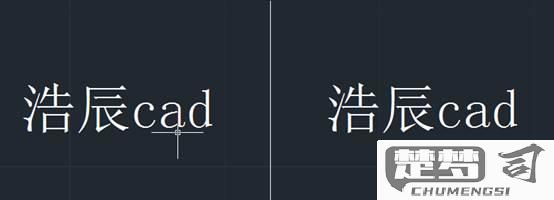 浩辰cad

浩辰cad

楚梦司
CHUMENGSI